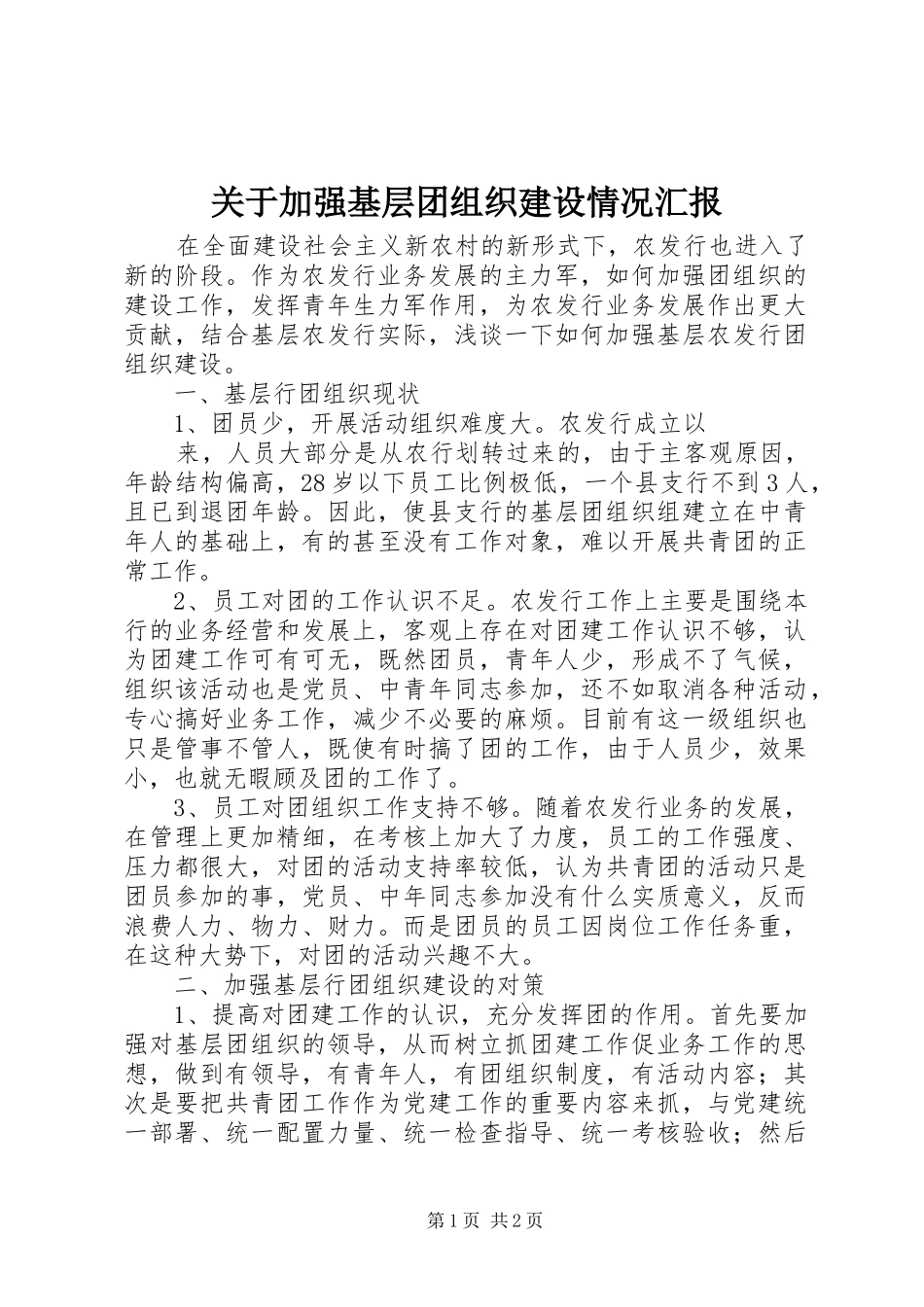 关于加强基层团组织建设情况汇报

在全面建设社会主义新农村的新形式下，农发行也进入了新的阶段。作为农发行业务发展的主力军，如何加强团组织的建设工作，发挥青年生力军作用，为农发行业务发展作出更大贡献，结合基层农发行实际，浅谈一下如何加强基层农发行团组织建设。

一、基层行团组织现状

1、团员少，开展活动组织难度大。农发行成立以

来，人员大部分是从农行划转过来的，由于主客观原因，年龄结构偏高，28岁以下员工比例极低，一个县支行不到3人，且已到退团年龄。因此，使县支行的基层团组织组建立在中青年人的基础上，有的甚至没有工作对象，难以开展共青团的正常工作。

2、员工对团的工作认识不足。农发行工作上主要是围绕本行的业务经营和发展上，客观上存在对团建工作认识不够，认为团建工作可有可无，既然团员，青年人少，形成不了气候，组织该活动也是党员、中青年同志参加，还不如取消各种活动，专心搞好业务工作，减少不必要的麻烦。目前有这一级组织也只是管事不管人，既使有时搞了团的工作，由于人员少，效果小，也就无暇顾及团的工作了。

3、员工对团组织工作支持不够。随着农发行业务的发展，在管理上更加精细，在考核上加大了力度，员工的工作强度、压力都很大，对团的活动支持率较低，认为共青团的活动只是团员参加的事，党员、中年同志参加没有什么实质意义，反而浪费人力、物力、财力。而是团员的员工因岗位工作任务重，在这种大势下，对团的活动兴趣不大。

二、加强基层行团组织建设的对策

1、提高对团建工作的认识，充分发挥团的作用。首先要加强对基层团组织的领导，从而树立抓团建工作促业务工作的思想，做到有领导，有青年人，有团组织制度，有活动内容；其次是要把共青团工作作为党建工作的重要内容来抓，与党建统一部署、统一配置力量、统一检查指导、统一考核验收；然后

第1页 共2页